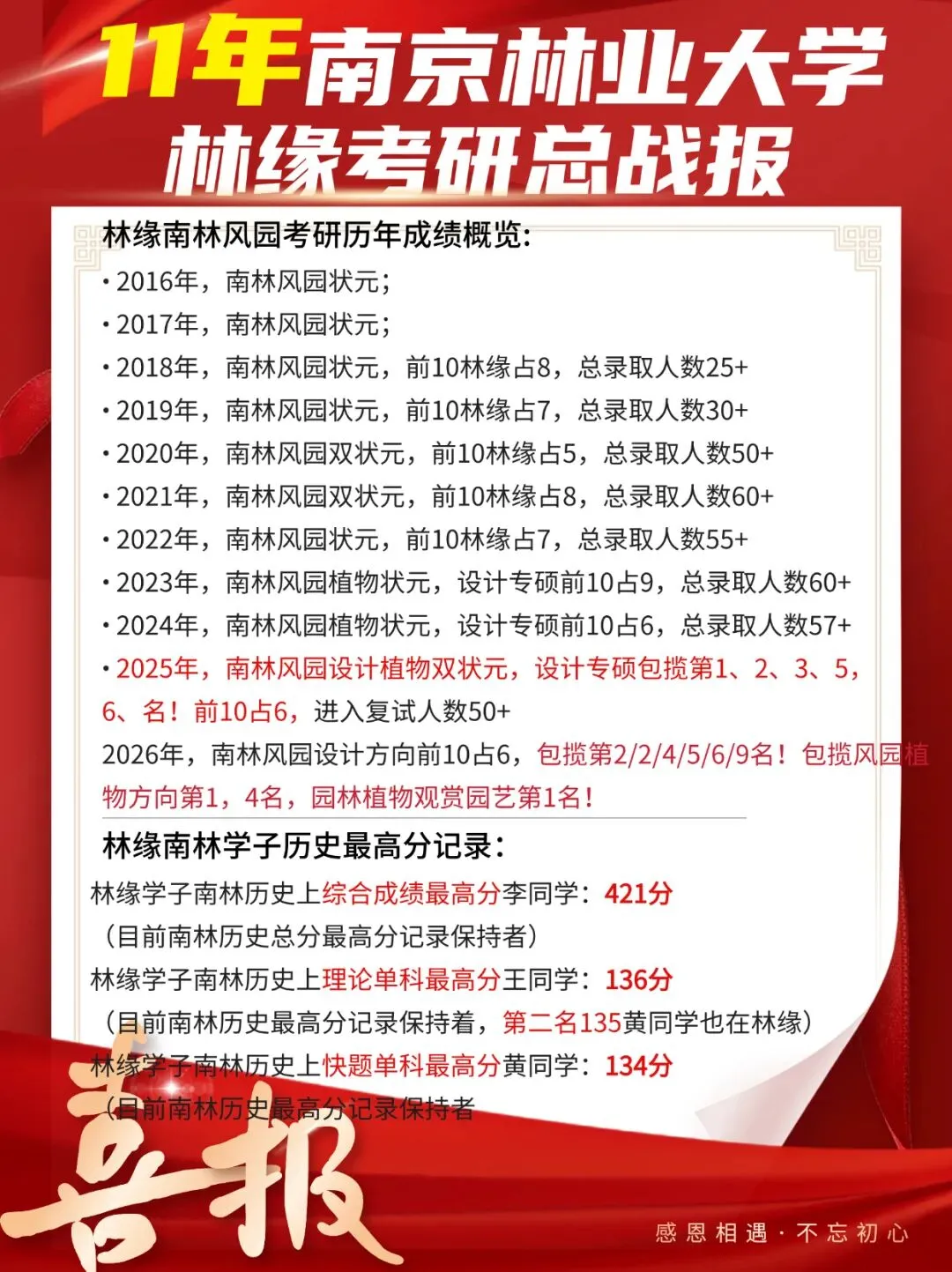 11年南京林业大学
林缘考研总战报

林缘南林风园考研历年成绩概览:

• 2016年,南林风园状元;
• 2017年,南林风园状元;
• 2018年,南林风园状元,前10林缘占8,总录取人数25+
• 2019年,南林风园状元,前10林缘占7,总录取人数30+
• 2020年,南林风园双状元,前10林缘占5,总录取人数50+
• 2021年,南林风园双状元,前10林缘占8,总录取人数60+
• 2022年,南林风园状元,前10林缘占7,总录取人数55+
• 2023年,南林风园植物状元,设计专硕前10占9,总录取人数60+
• 2024年,南林风园植物状元,设计专硕前10占6,总录取人数57+
• 2025年,南林风园设计植物双状元,设计专硕包揽第1、2、3、5,6、名!前10占6,进入复试人数50+
2026年,南林风园设计方向前10占6,包揽第2/2/4/5/6/9名!包揽风园植物方向第1,4名,园林植物观赏园艺第1名!

林缘南林学子历史最高分记录:

林缘学子南林历史上综合成绩最高分李同学:421分
(目前南林历史总分最高分记录保持者)
林缘学子南林历史上理论单科最高分王同学:136分
(目前南林历史最高分记录保持着,第二名135黄同学也在林缘)
林缘学子南林历史上快题单科最高分黄同学:134分
(目前南林历史最高分记录保持者

喜报

感恩相遇·不忘初心